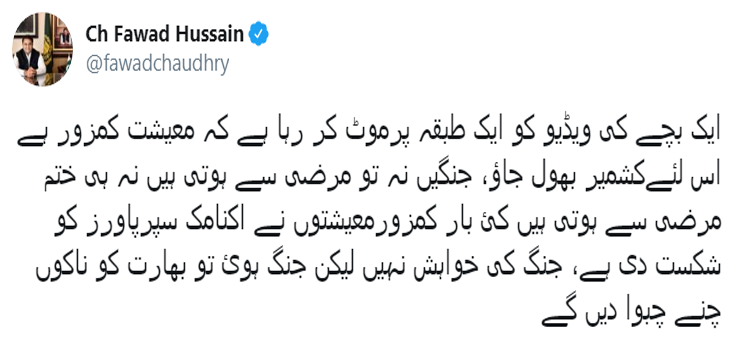 Ch Fawad Hussain
@fawadchaudhry

ایک بچے کی ویڈیو کو ایک طبقہ پرموٹ کر رہا ہے کہ معیشت کمزور ہے اس لئےکشمیر بھول جاؤ، جنگیں نہ تو مرضی سے ہوتی ہیں نہ ہی ختم مرضی سے ہوتی ہیں کئ بار کمزورمعیشتوں نے اکنامک سپرپاورز کو شکست دی ہے، جنگ کی خواہش نہیں لیکن جنگ ہوئ تو بھارت کو ناکوں چنے چبوا دیں گے